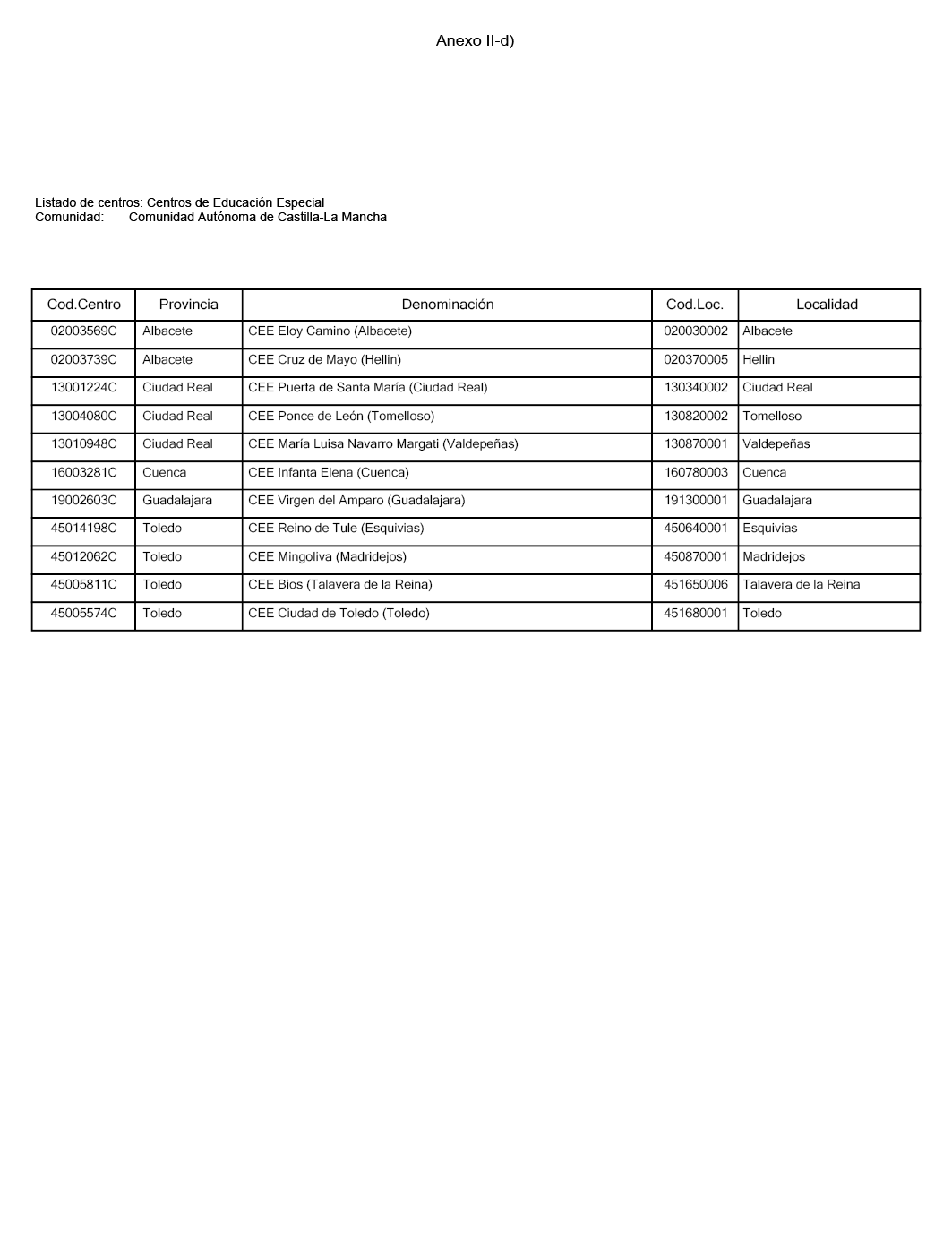 Anexo II-d)

Listado de centros: Centros de Educación Especial
Comunidad: Comunidad Autónoma de Castilla-La Mancha

| Cod.Centro | Provincia | Denominación | Cod.Loc. | Localidad |
|---|---|---|---|---|
| 02003569C | Albacete | CEE Eloy Camino (Albacete) | 020030002 | Albacete |
| 02003739C | Albacete | CEE Cruz de Mayo (Hellin) | 020370005 | Hellin |
| 13001224C | Ciudad Real | CEE Puerta de Santa María (Ciudad Real) | 130340002 | Ciudad Real |
| 13004080C | Ciudad Real | CEE Ponce de León (Tomelloso) | 130820002 | Tomelloso |
| 13010948C | Ciudad Real | CEE María Luisa Navarro Margati (Valdepeñas) | 130870001 | Valdepeñas |
| 16003281C | Cuenca | CEE Infanta Elena (Cuenca) | 160780003 | Cuenca |
| 19002603C | Guadalajara | CEE Virgen del Amparo (Guadalajara) | 191300001 | Guadalajara |
| 45014198C | Toledo | CEE Reino de Tule (Esquivias) | 450640001 | Esquivias |
| 45012062C | Toledo | CEE Mingoliva (Madridejos) | 450870001 | Madridejos |
| 45005811C | Toledo | CEE Bios (Talavera de la Reina) | 451650006 | Talavera de la Reina |
| 45005574C | Toledo | CEE Ciudad de Toledo (Toledo) | 451680001 | Toledo |